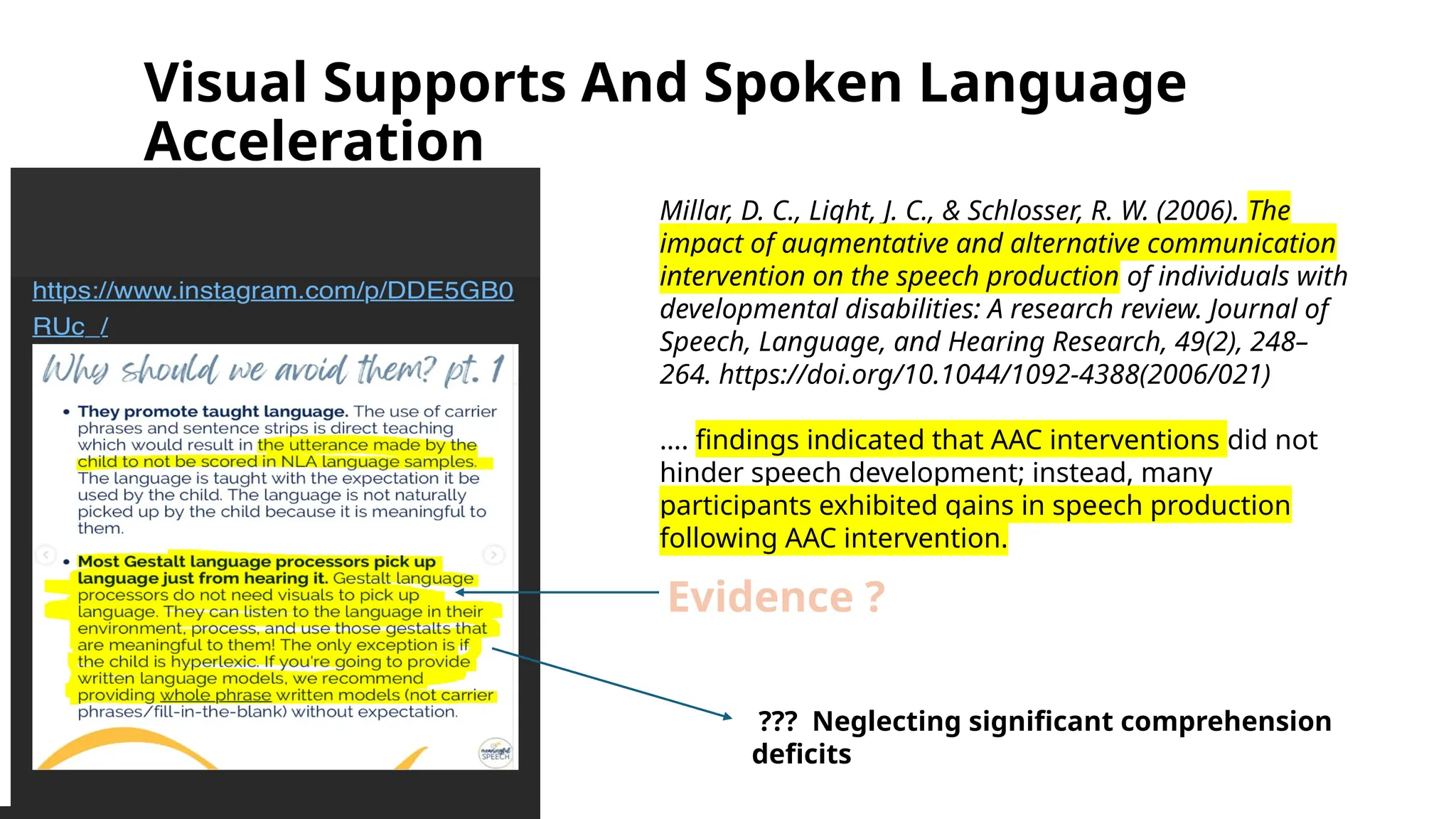 Visual Supports And Spoken Language Acceleration

https://www.instagram.com/p/DDE5GB0RUc_/

Why should we avoid them? pt. 1

• They promote taught language. The use of carrier phrases and sentence strips is direct teaching which would result in the utterance made by the child to not be scored in NLA language samples. The language is taught with the expectation it be used by the child. The language is not naturally picked up by the child because it is meaningful to them.

• Most Gestalt language processors pick up language just from hearing it. Gestalt language processors do not need visuals to pick up language. They can listen to the language in their environment, process, and use those gestalts that are meaningful to them! The only exception is if the child is hyperlexic. If you're going to provide written language models, we recommend providing whole phrase written models (not carrier phrases/fill-in-the-blank) without expectation.

meaningful SPEECH

Millar, D. C., Light, J. C., & Schlosser, R. W. (2006). The impact of augmentative and alternative communication intervention on the speech production of individuals with developmental disabilities: A research review. Journal of Speech, Language, and Hearing Research, 49(2), 248–264. https://doi.org/10.1044/1092-4388(2006/021)

.... findings indicated that AAC interventions did not hinder speech development; instead, many participants exhibited gains in speech production following AAC intervention.

Evidence ?

??? Neglecting significant comprehension deficits